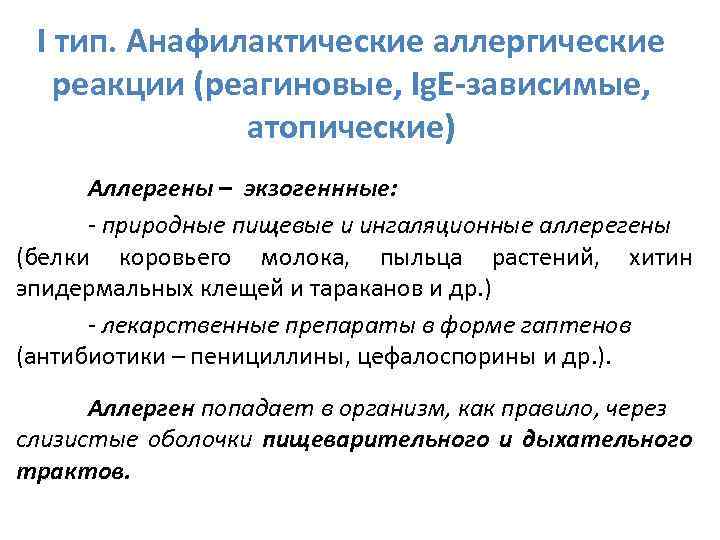 I тип. Анафилактические аллергические реакции (реагиновые, IgE-зависимые, атопические)

Аллергены – экзогеннные:

- природные пищевые и ингаляционные аллерегены (белки коровьего молока, пыльца растений, хитин эпидермальных клещей и тараканов и др.)

- лекарственные препараты в форме гаптенов (антибиотики – пенициллины, цефалоспорины и др.).

Аллерген попадает в организм, как правило, через слизистые оболочки пищеварительного и дыхательного трактов.